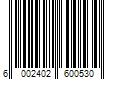 6 002402 600530